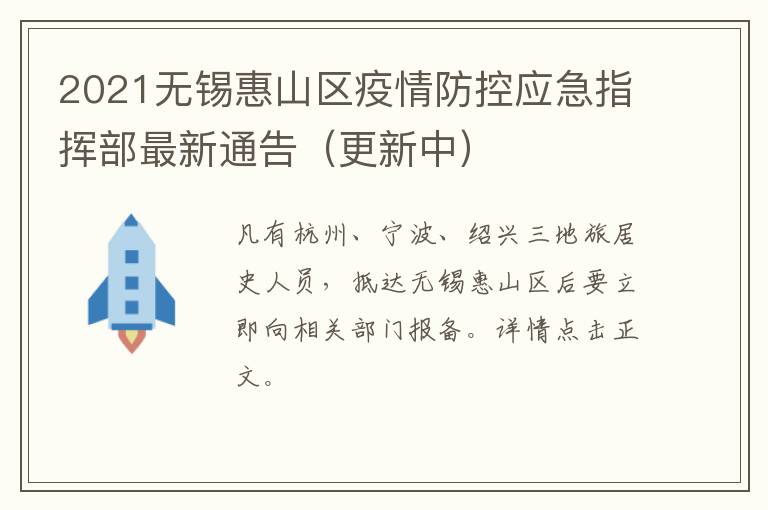 2021无锡惠山区疫情防控应急指挥部最新通告（更新中）

凡有杭州、宁波、绍兴三地旅居史人员，抵达无锡惠山区后要立即向相关部门报备。详情点击正文。